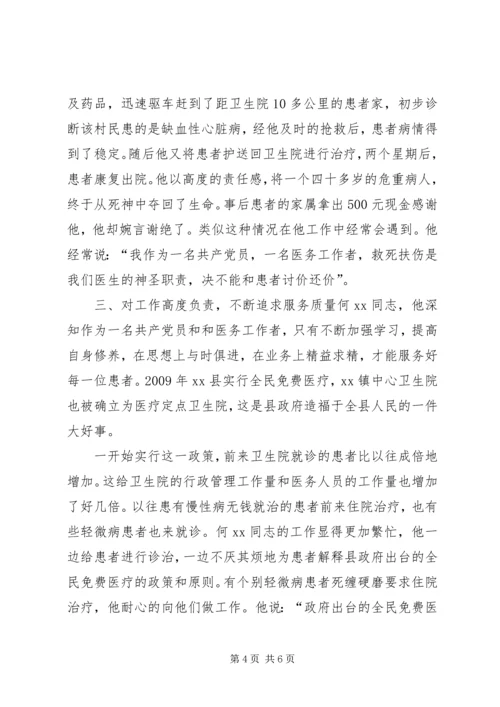 及药品，迅速驱车赶到了距卫生院10多公里的患者家，初步诊断该村民患的是缺血性心脏病，经他及时的抢救后，患者病情得到了稳定。随后他又将患者护送回卫生院进行治疗，两个星期后，患者康复出院。他以高度的责任感，将一个四十多岁的危重病人，终于从死神中夺回了生命。事后患者的家属拿出500元现金感谢他，他却婉言谢绝了。类似这种情况在他工作中经常会遇到。他经常说：“我作为一名共产党员，一名医务工作者，救死扶伤是我们医生的神圣职责，决不能和患者讨价还价”。

三、对工作高度负责，不断追求服务质量何xx同志，他深知作为一名共产党员和和医务工作者，只有不断加强学习，提高自身修养，在思想上与时俱进，在业务上精益求精，才能服务好每一位患者。2009年xx县实行全民免费医疗，xx镇中心卫生院也被确立为医疗定点卫生院，这是县政府造福于全县人民的一件大好事。

一开始实行这一政策，前来卫生院就诊的患者比以往成倍地增加。这给卫生院的行政管理工作量和医务人员的工作量也增加了好几倍。以往患有慢性病无钱就治的患者前来住院治疗，也有些轻微病患者也来就诊。何xx同志的工作显得更加繁忙，他一边给患者进行诊治，一边不厌其烦地为患者解释县政府出台的全民免费医疗的政策和原则。有个别轻微病患者死缠硬磨要求住院治疗，他耐心的向他们做工作。他说：“政府出台的全民免费医

第4页 共6页